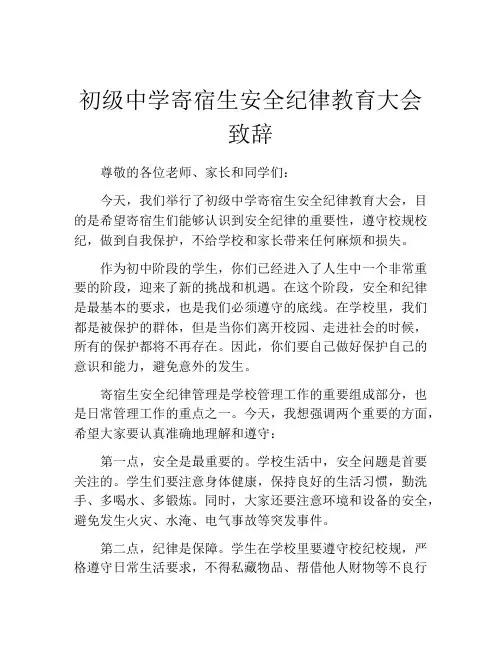 初级中学寄宿生安全纪律教育大会致辞

尊敬的各位老师、家长和同学们：

今天，我们举行了初级中学寄宿生安全纪律教育大会，目的是希望寄宿生们能够认识到安全纪律的重要性，遵守校规校纪，做到自我保护，不给学校和家长带来任何麻烦和损失。

作为初中阶段的学生，你们已经进入了人生中一个非常重要的阶段，迎来了新的挑战和机遇。在这个阶段，安全和纪律是最基本的要求，也是我们必须遵守的底线。在学校里，我们都是被保护的群体，但是当你们离开校园、走进社会的时候，所有的保护都将不再存在。因此，你们要自己做好保护自己的意识和能力，避免意外的发生。

寄宿生安全纪律管理是学校管理工作的重要组成部分，也是日常管理工作的重点之一。今天，我想强调两个重要的方面，希望大家要认真准确地理解和遵守：

第一点，安全是最重要的。学校生活中，安全问题是首要关注的。学生们要注意身体健康，保持良好的生活习惯，勤洗手、多喝水、多锻炼。同时，大家还要注意环境和设备的安全，避免发生火灾、水淹、电气事故等突发事件。

第二点，纪律是保障。学生在学校里要遵守校纪校规，严格遵守日常生活要求，不得私藏物品、帮借他人财物等不良行